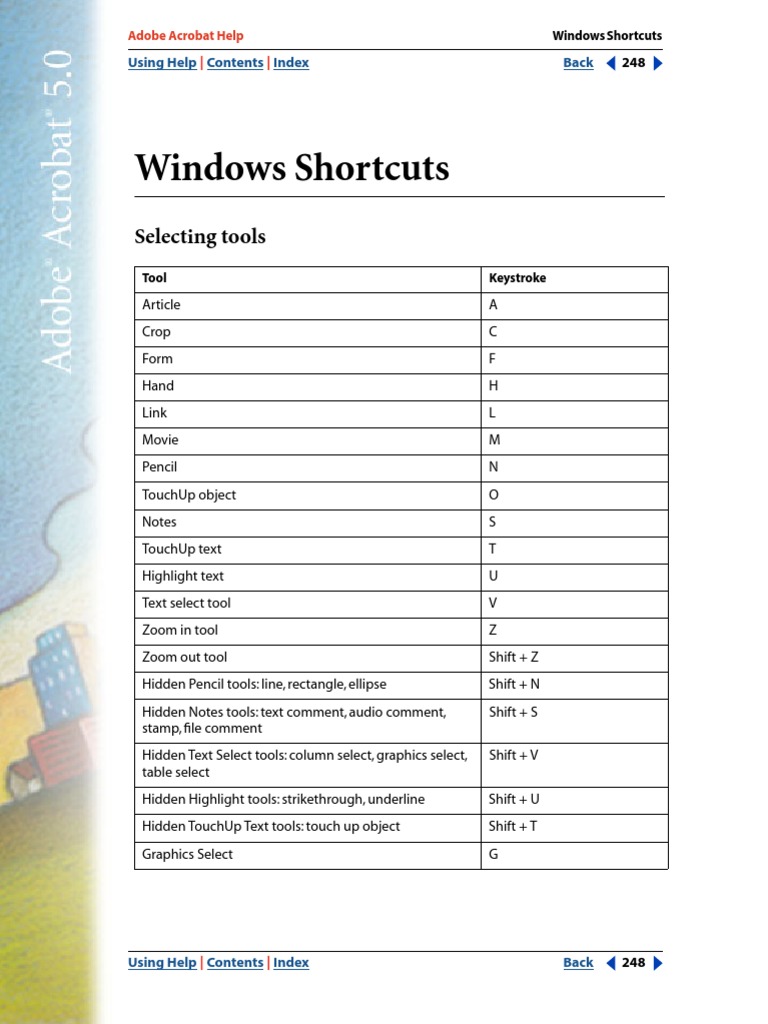 Adobe® Acrobat® 5.0

Adobe Acrobat Help

Windows Shortcuts

Using Help | Contents | Index

Back 248

Windows Shortcuts

Selecting tools

| Tool | Keystroke |
|---|---|
| Article | A |
| Crop | C |
| Form | F |
| Hand | H |
| Link | L |
| Movie | M |
| Pencil | N |
| TouchUp object | O |
| Notes | S |
| TouchUp text | T |
| Highlight text | U |
| Text select tool | V |
| Zoom in tool | Z |
| Zoom out tool | Shift + Z |
| Hidden Pencil tools: line, rectangle, ellipse | Shift + N |
| Hidden Notes tools: text comment, audio comment, stamp, file comment | Shift + S |
| Hidden Text Select tools: column select, graphics select, table select | Shift + V |
| Hidden Highlight tools: strikethrough, underline | Shift + U |
| Hidden TouchUp Text tools: touch up object | Shift + T |
| Graphics Select | G |

Using Help | Contents | Index

Back 248